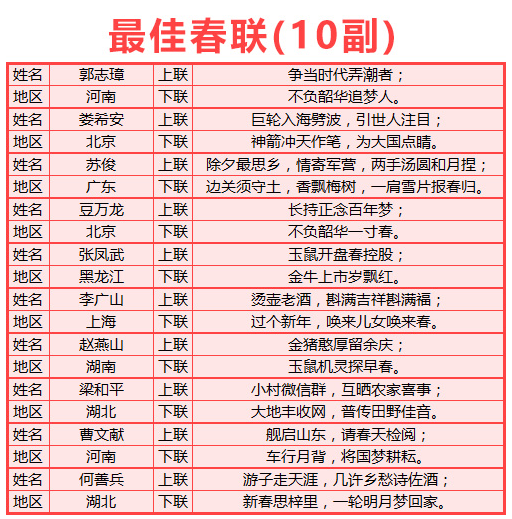 最佳春联(10副)

| 姓名 | 郭志璋 | 上联 | 争当时代弄潮者； |
|---|---|---|---|
| 地区 | 河南 | 下联 | 不负韶华追梦人。 |
| 姓名 | 娄希安 | 上联 | 巨轮入海劈波，引世人注目； |
| 地区 | 北京 | 下联 | 神箭冲天作笔，为大国点睛。 |
| 姓名 | 苏俊 | 上联 | 除夕最思乡，情寄军营，两手汤圆和月捏； |
| 地区 | 广东 | 下联 | 边关须守土，香飘梅树，一肩雪片报春归。 |
| 姓名 | 豆万龙 | 上联 | 长持正念百年梦； |
| 地区 | 北京 | 下联 | 不负韶华一寸春。 |
| 姓名 | 张凤武 | 上联 | 玉鼠开盘春控股； |
| 地区 | 黑龙江 | 下联 | 金牛上市岁飘红。 |
| 姓名 | 李广山 | 上联 | 烫壶老酒，斟满吉祥斟满福； |
| 地区 | 上海 | 下联 | 过个新年，唤来儿女唤来春。 |
| 姓名 | 赵燕山 | 上联 | 金猪憨厚留余庆； |
| 地区 | 湖南 | 下联 | 玉鼠机灵探早春。 |
| 姓名 | 梁和平 | 上联 | 小村微信群，互晒农家喜事； |
| 地区 | 湖北 | 下联 | 大地丰收网，普传田野佳音。 |
| 姓名 | 曹文献 | 上联 | 舰启山东，请春天检阅； |
| 地区 | 河南 | 下联 | 车行月背，将国梦耕耘。 |
| 姓名 | 何善兵 | 上联 | 游子走天涯，几许乡愁诗佐酒； |
| 地区 | 湖北 | 下联 | 新春思梓里，一轮明月梦回家。 |